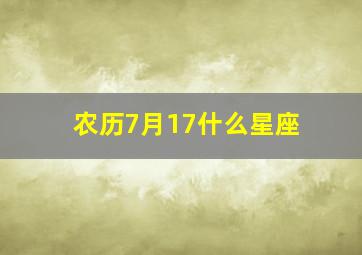 农历7月17什么星座